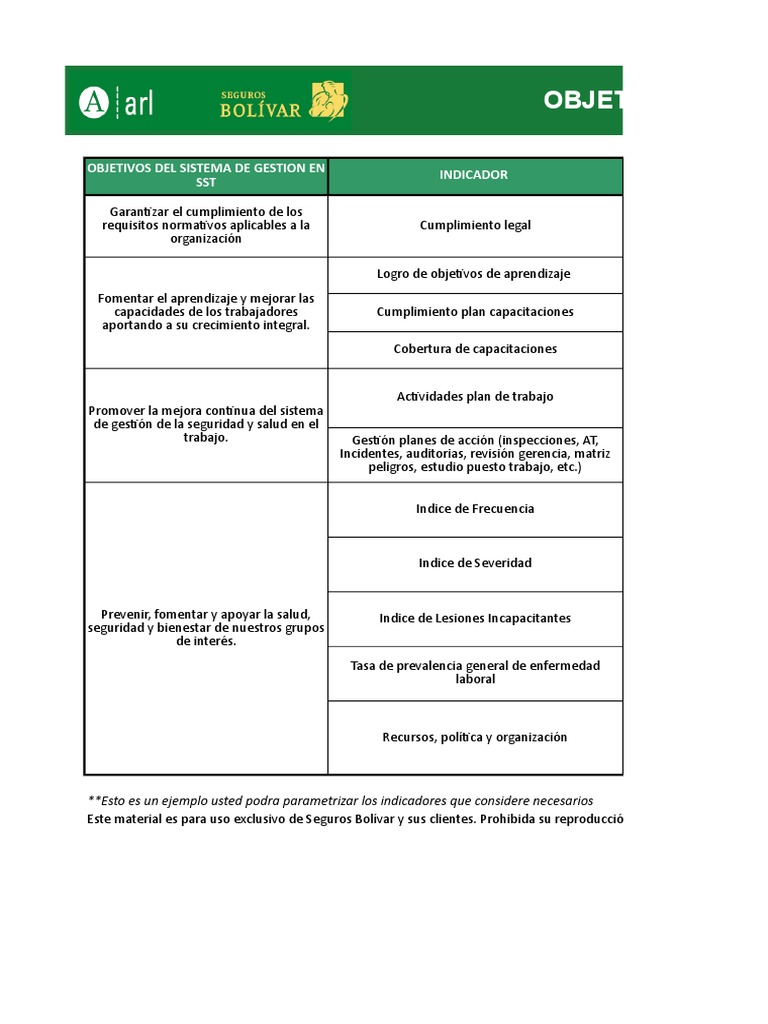 A arl SEGUROS BOLÍVAR OBJET

| OBJETIVOS DEL SISTEMA DE GESTION EN SST | INDICADOR |
|---|---|
| Garantizar el cumplimiento de los requisitos normativos aplicables a la organización | Cumplimiento legal |
| Fomentar el aprendizaje y mejorar las capacidades de los trabajadores aportando a su crecimiento integral. | Logro de objetivos de aprendizaje |
| | Cumplimiento plan capacitaciones |
| | Cobertura de capacitaciones |
| Promover la mejora continua del sistema de gestión de la seguridad y salud en el trabajo. | Actividades plan de trabajo |
| | Gestión planes de acción (inspecciones, AT, Incidentes, auditorias, revisión gerencia, matriz peligros, estudio puesto trabajo, etc.) |
| Prevenir, fomentar y apoyar la salud, seguridad y bienestar de nuestros grupos de interés. | Indice de Frecuencia |
| | Indice de Severidad |
| | Indice de Lesiones Incapacitantes |
| | Tasa de prevalencia general de enfermedad laboral |
| | Recursos, política y organización |

**Esto es un ejemplo usted podra parametrizar los indicadores que considere necesarios
Este material es para uso exclusivo de Seguros Bolívar y sus clientes. Prohibida su reproducció